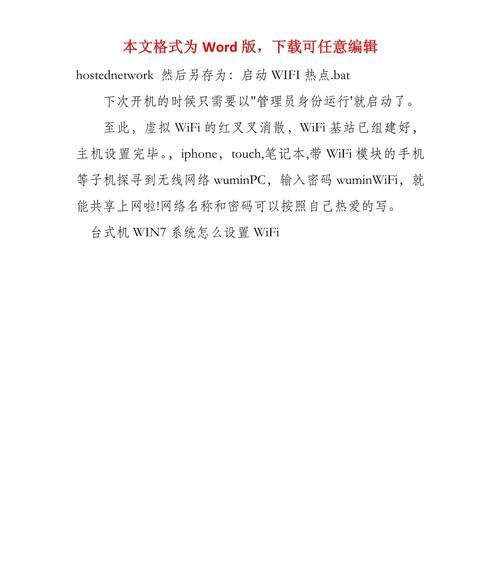 本文格式为 Word 版，下载可任意编辑

hostednetwork 然后另存为：启动 WIFI 热点.bat

下次开机的时候只需要以"管理员身份运行'就启动了。

至此，虚拟 WiFi 的红叉叉消散，WiFi 基站已组建好，主机设置完毕。，iphone，touch,笔记本,带 WiFi 模块的手机等子机探寻到无线网络 wuminPC，输入密码 wuminWiFi，就能共享上网啦!网络名称和密码可以按照自己热爱的写。

台式机 WIN7 系统怎么设置 WiFi